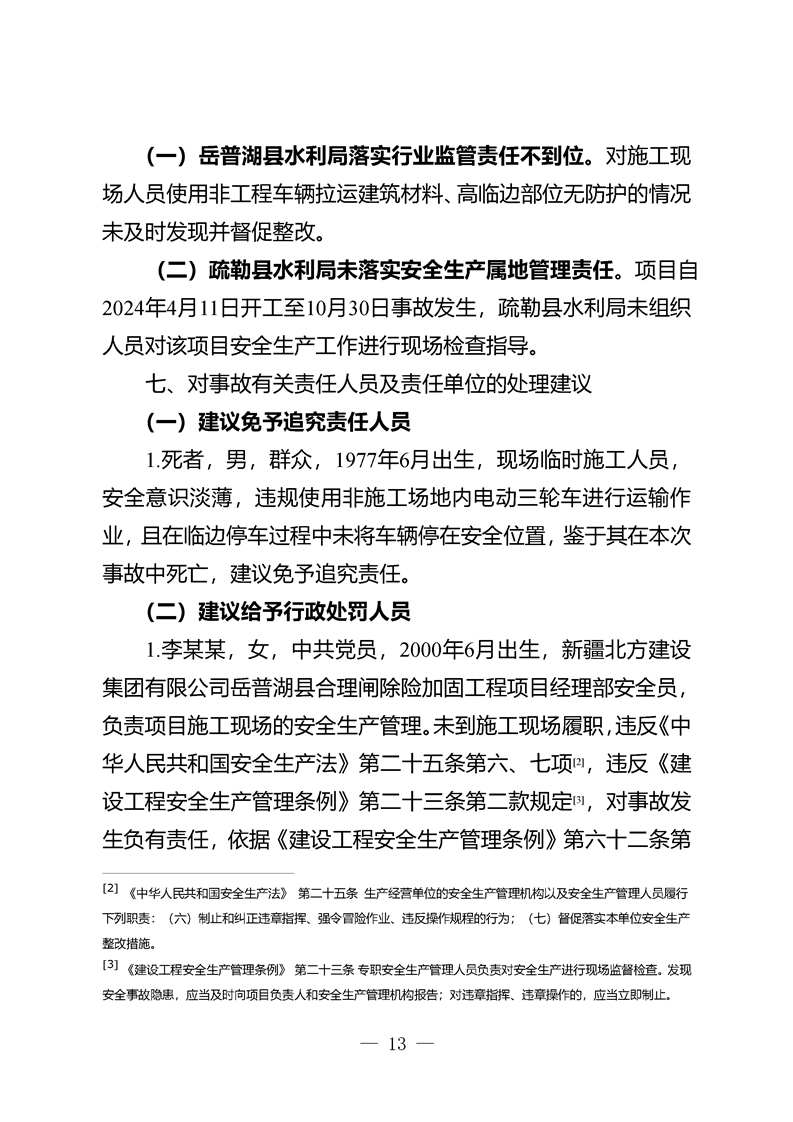 （一）岳普湖县水利局落实行业监管责任不到位。对施工现场人员使用非工程车辆拉运建筑材料、高临边部位无防护的情况未及时发现并督促整改。

（二）疏勒县水利局未落实安全生产属地管理责任。项目自2024年4月11日开工至10月30日事故发生，疏勒县水利局未组织人员对该项目安全生产工作进行现场检查指导。

七、对事故有关责任人员及责任单位的处理建议

（一）建议免予追究责任人员

1.死者，男，群众，1977年6月出生，现场临时施工人员，安全意识淡薄，违规使用非施工场地内电动三轮车进行运输作业，且在临边停车过程中未将车辆停在安全位置，鉴于其在本次事故中死亡，建议免予追究责任。

（二）建议给予行政处罚人员

1.李某某，女，中共党员，2000年6月出生，新疆北方建设集团有限公司岳普湖县合理闸除险加固工程项目经理部安全员，负责项目施工现场的安全生产管理。未到施工现场履职，违反《中华人民共和国安全生产法》第二十五条第六、七项[2]，违反《建设工程安全生产管理条例》第二十三条第二款规定[3]，对事故发生负有责任，依据《建设工程安全生产管理条例》第六十二条第

[2] 《中华人民共和国安全生产法》 第二十五条 生产经营单位的安全生产管理机构以及安全生产管理人员履行下列职责：（六）制止和纠正违章指挥、强令冒险作业、违反操作规程的行为；（七）督促落实本单位安全生产整改措施。

[3] 《建设工程安全生产管理条例》 第二十三条 专职安全生产管理人员负责对安全生产进行现场监督检查。发现安全事故隐患，应当及时向项目负责人和安全生产管理机构报告；对违章指挥、违章操作的，应当立即制止。

— 13 —